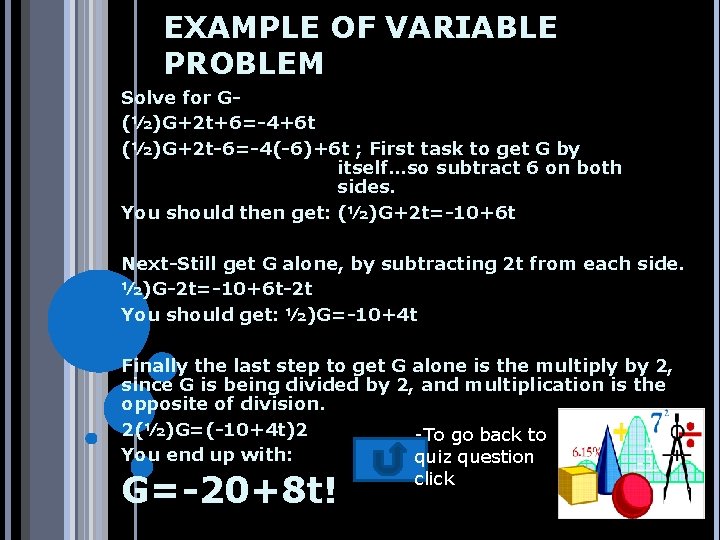 EXAMPLE OF VARIABLE PROBLEM

Solve for G-

(½)G+2t+6=-4+6t

(½)G+2t-6=-4(-6)+6t ; First task to get G by itself…so subtract 6 on both sides.

You should then get: (½)G+2t=-10+6t

Next-Still get G alone, by subtracting 2t from each side.

½)G-2t=-10+6t-2t

You should get: ½)G=-10+4t

Finally the last step to get G alone is the multiply by 2, since G is being divided by 2, and multiplication is the opposite of division.

2(½)G=(-10+4t)2

You end up with:

G=-20+8t!

-To go back to quiz question click

6.15%

$7^2$